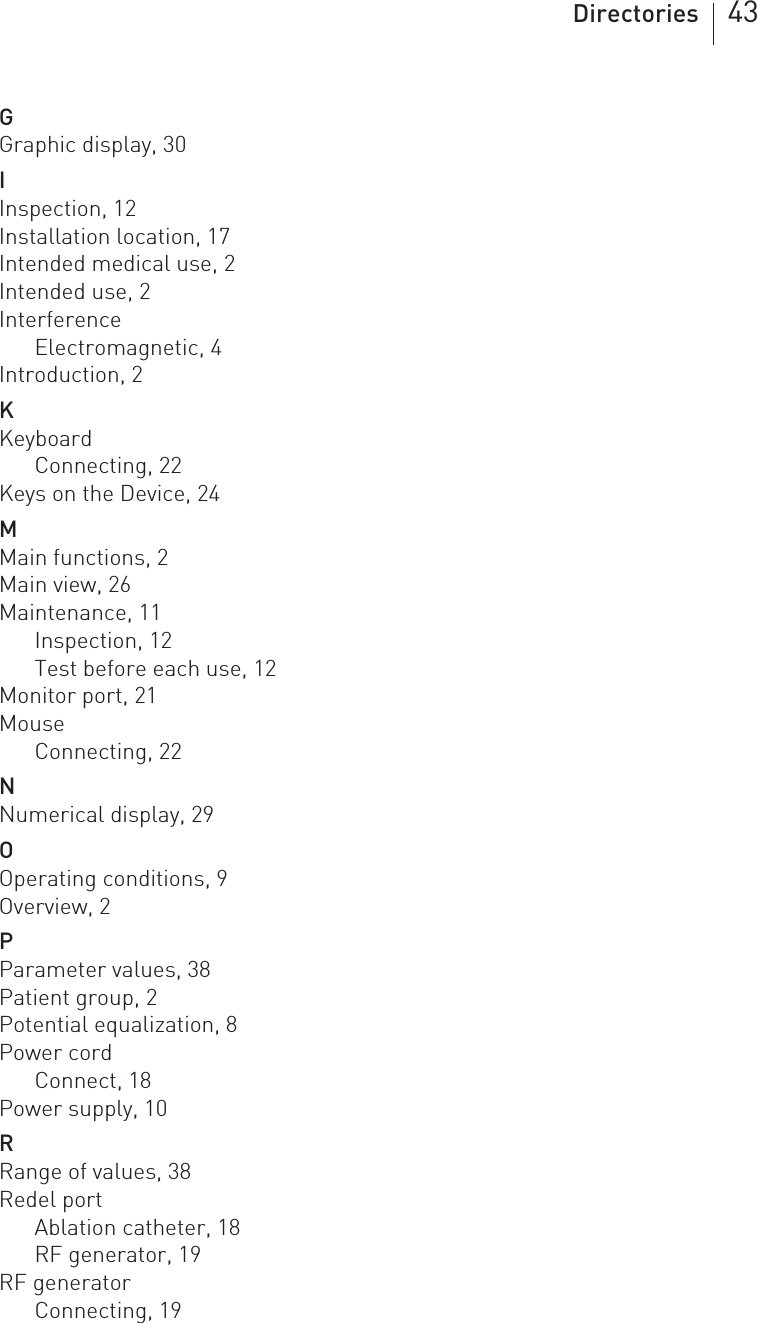 Directories 43

G
Graphic display, 30

I
Inspection, 12
Installation location, 17
Intended medical use, 2
Intended use, 2
Interference
Electromagnetic, 4
Introduction, 2

K
Keyboard
Connecting, 22
Keys on the Device, 24

M
Main functions, 2
Main view, 26
Maintenance, 11
Inspection, 12
Test before each use, 12
Monitor port, 21
Mouse
Connecting, 22

N
Numerical display, 29

O
Operating conditions, 9
Overview, 2

P
Parameter values, 38
Patient group, 2
Potential equalization, 8
Power cord
Connect, 18
Power supply, 10

R
Range of values, 38
Redel port
Ablation catheter, 18
RF generator, 19
RF generator
Connecting, 19